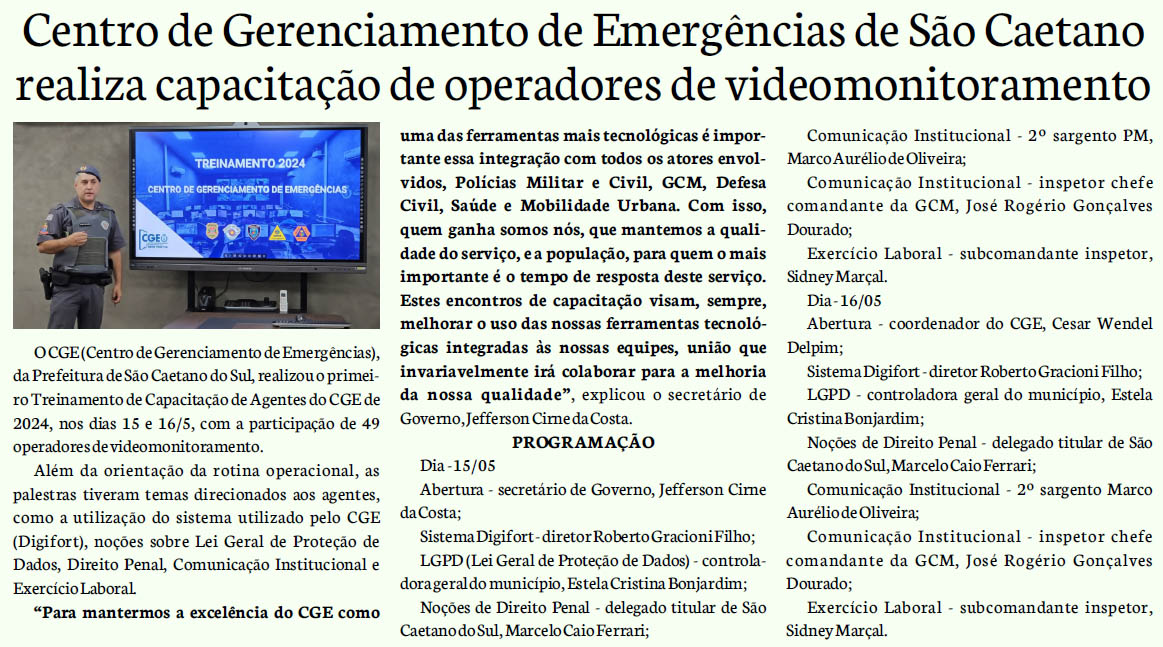 Centro de Gerenciamento de Emergências de São Caetano realiza capacitação de operadores de videomonitoramento

TREINAMENTO 2024
CENTRO DE GERENCIAMENTO DE EMERGÊNCIAS
CGE

O CGE (Centro de Gerenciamento de Emergências), da Prefeitura de São Caetano do Sul, realizou o primeiro Treinamento de Capacitação de Agentes do CGE de 2024, nos dias 15 e 16/5, com a participação de 49 operadores de videomonitoramento.

Além da orientação da rotina operacional, as palestras tiveram temas direcionados aos agentes, como a utilização do sistema utilizado pelo CGE (Digifort), noções sobre Lei Geral de Proteção de Dados, Direito Penal, Comunicação Institucional e Exercício Laboral.

“Para mantermos a excelência do CGE como uma das ferramentas mais tecnológicas é importante essa integração com todos os atores envolvidos, Polícias Militar e Civil, GCM, Defesa Civil, Saúde e Mobilidade Urbana. Com isso, quem ganha somos nós, que mantemos a qualidade do serviço, e a população, para quem o mais importante é o tempo de resposta deste serviço. Estes encontros de capacitação visam, sempre, melhorar o uso das nossas ferramentas tecnológicas integradas às nossas equipes, união que invariavelmente irá colaborar para a melhoria da nossa qualidade”, explicou o secretário de Governo, Jefferson Cirne da Costa.

PROGRAMAÇÃO

Dia - 15/05

Abertura - secretário de Governo, Jefferson Cirne da Costa;

Sistema Digifort - diretor Roberto Gracioni Filho;

LGPD (Lei Geral de Proteção de Dados) - controladora geral do município, Estela Cristina Bonjardim;

Noções de Direito Penal - delegado titular de São Caetano do Sul, Marcelo Caio Ferrari;

Comunicação Institucional - 2º sargento PM, Marco Aurélio de Oliveira;

Comunicação Institucional - inspetor chefe comandante da GCM, José Rogério Gonçalves Dourado;

Exercício Laboral - subcomandante inspetor, Sidney Marçal.

Dia - 16/05

Abertura - coordenador do CGE, Cesar Wendel Delpim;

Sistema Digifort - diretor Roberto Gracioni Filho;

LGPD - controladora geral do município, Estela Cristina Bonjardim;

Noções de Direito Penal - delegado titular de São Caetano do Sul, Marcelo Caio Ferrari;

Comunicação Institucional - 2º sargento Marco Aurélio de Oliveira;

Comunicação Institucional - inspetor chefe comandante da GCM, José Rogério Gonçalves Dourado;

Exercício Laboral - subcomandante inspetor, Sidney Marçal.